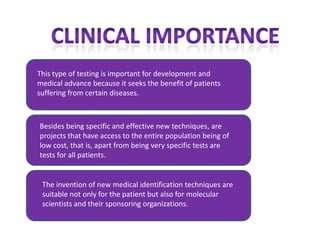 CLINICAL IMPORTANCE

This type of testing is important for development and medical advance because it seeks the benefit of patients suffering from certain diseases.

Besides being specific and effective new techniques, are projects that have access to the entire population being of low cost, that is, apart from being very specific tests are tests for all patients.

The invention of new medical identification techniques are suitable not only for the patient but also for molecular scientists and their sponsoring organizations.